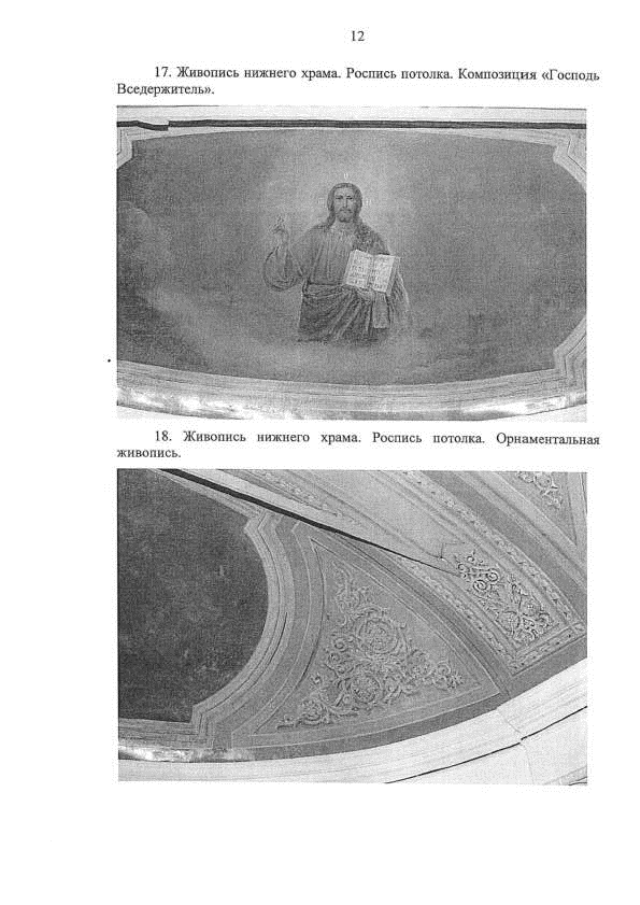 12

17. Живопись нижнего храма. Роспись потолка. Композиция «Господь Вседержитель».

18. Живопись нижнего храма. Роспись потолка. Орнаментальная живопись.